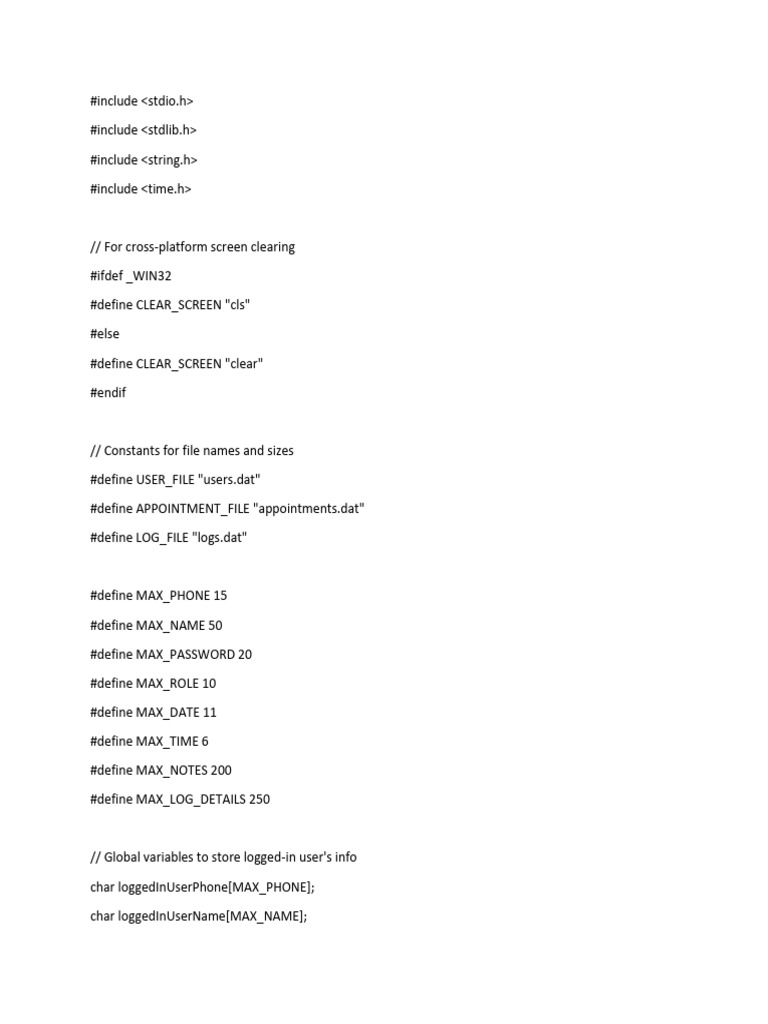 #include <stdio.h>

#include <stdlib.h>

#include <string.h>

#include <time.h>

// For cross-platform screen clearing

#ifdef _WIN32

#define CLEAR_SCREEN "cls"

#else

#define CLEAR_SCREEN "clear"

#endif

// Constants for file names and sizes

#define USER_FILE "users.dat"

#define APPOINTMENT_FILE "appointments.dat"

#define LOG_FILE "logs.dat"

#define MAX_PHONE 15

#define MAX_NAME 50

#define MAX_PASSWORD 20

#define MAX_ROLE 10

#define MAX_DATE 11

#define MAX_TIME 6

#define MAX_NOTES 200

#define MAX_LOG_DETAILS 250

// Global variables to store logged-in user's info

char loggedInUserPhone[MAX_PHONE];

char loggedInUserName[MAX_NAME];